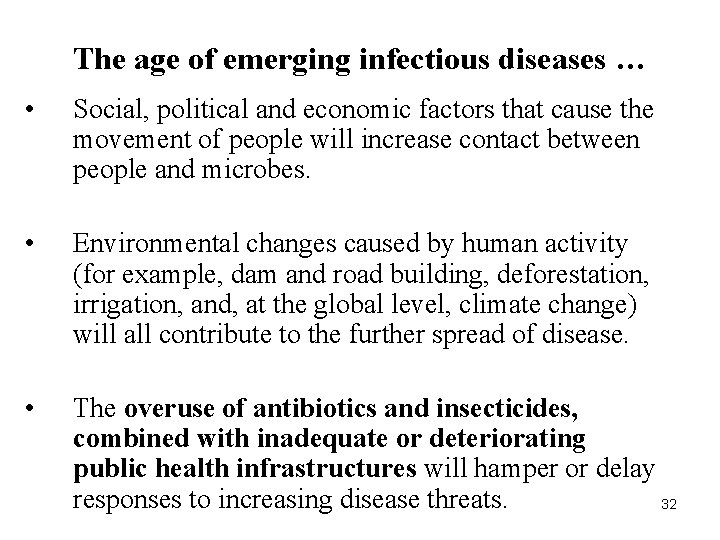 The age of emerging infectious diseases …

• Social, political and economic factors that cause the movement of people will increase contact between people and microbes.

• Environmental changes caused by human activity (for example, dam and road building, deforestation, irrigation, and, at the global level, climate change) will all contribute to the further spread of disease.

• The overuse of antibiotics and insecticides, combined with inadequate or deteriorating public health infrastructures will hamper or delay responses to increasing disease threats.

32